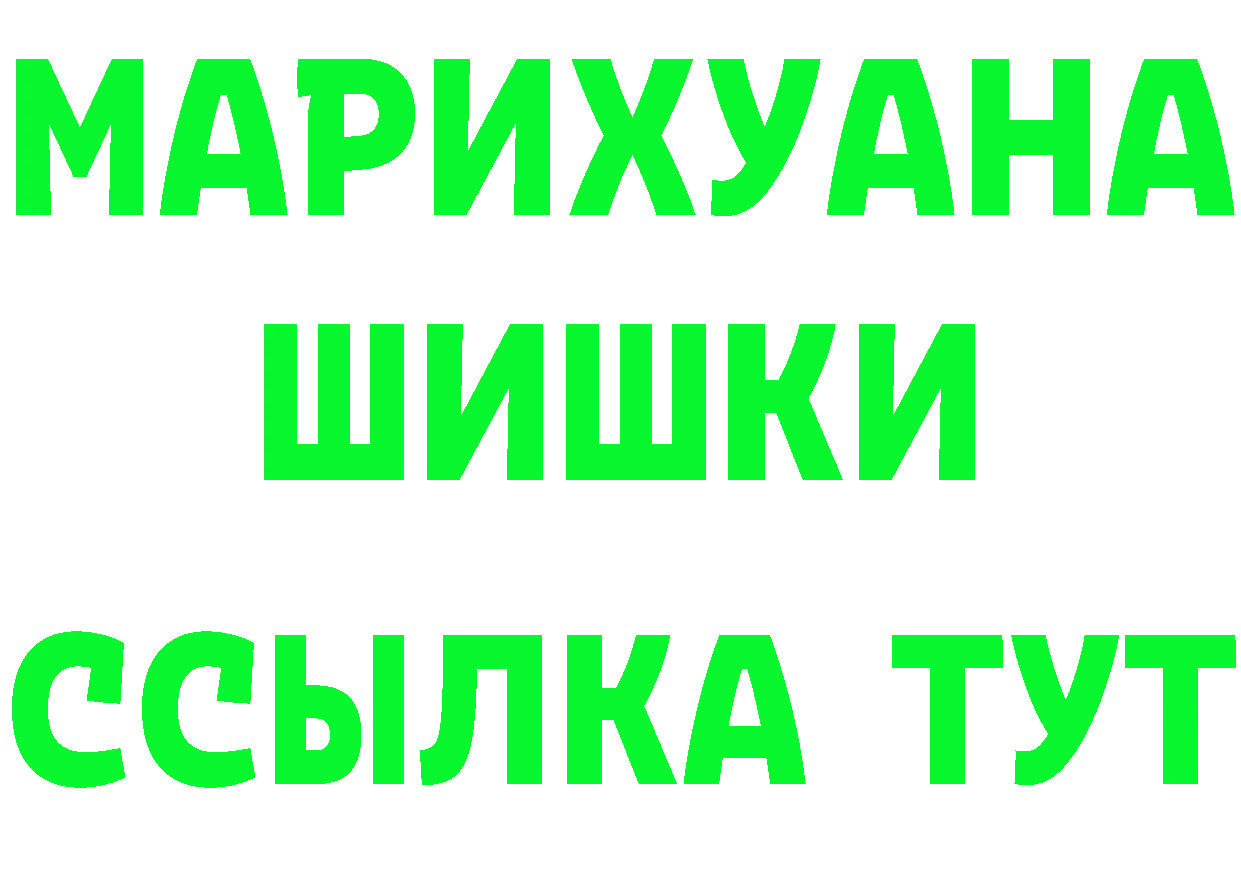 МАРИХУАНА
ШИШКИ
ССЫЛКА ТУТ